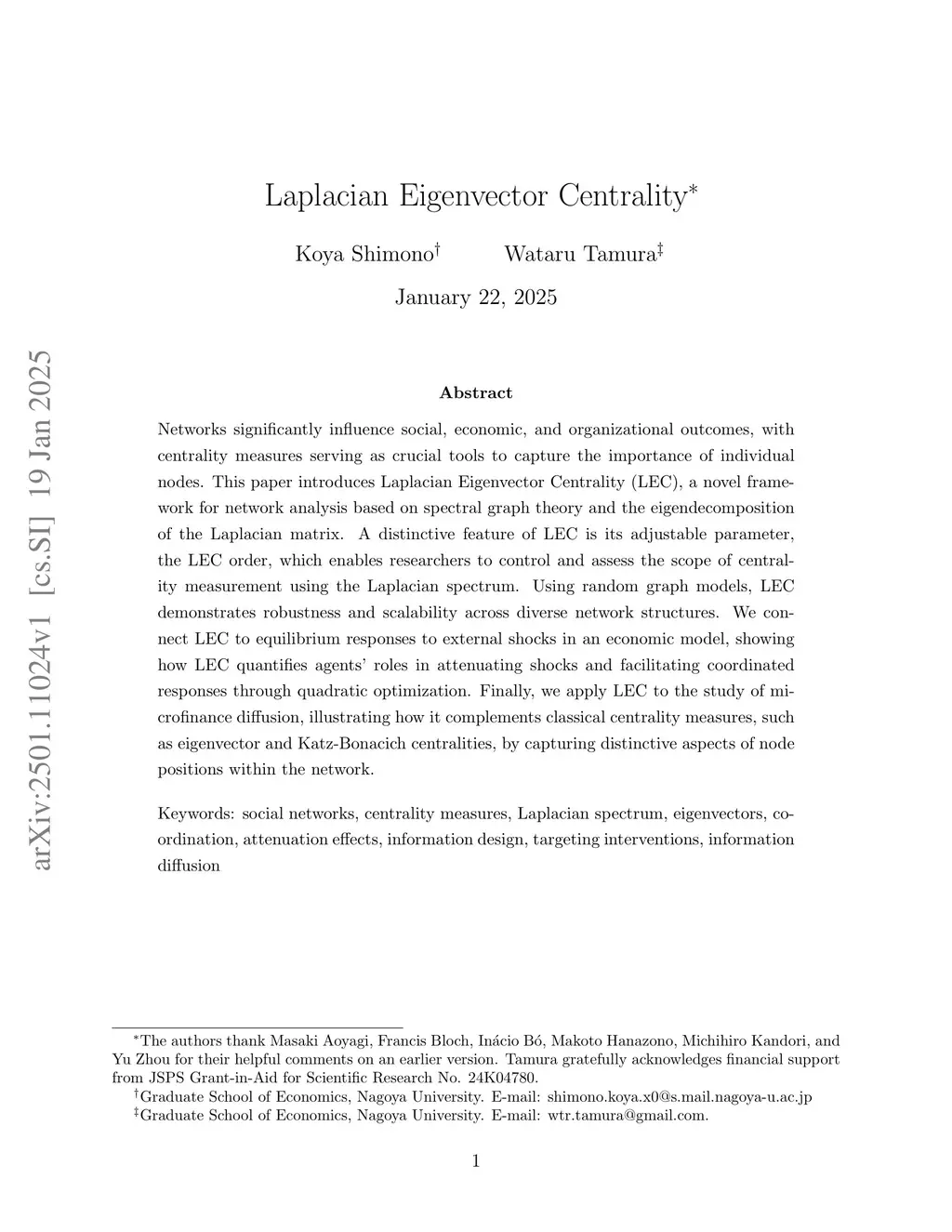 arXiv:2501.11024v1 [cs.SI] 19 Jan 2025

Laplacian Eigenvector Centrality*

Koya Shimono† Wataru Tamura‡

January 22, 2025

Abstract

Networks significantly influence social, economic, and organizational outcomes, with centrality measures serving as crucial tools to capture the importance of individual nodes. This paper introduces Laplacian Eigenvector Centrality (LEC), a novel framework for network analysis based on spectral graph theory and the eigendecomposition of the Laplacian matrix. A distinctive feature of LEC is its adjustable parameter, the LEC order, which enables researchers to control and assess the scope of centrality measurement using the Laplacian spectrum. Using random graph models, LEC demonstrates robustness and scalability across diverse network structures. We connect LEC to equilibrium responses to external shocks in an economic model, showing how LEC quantifies agents' roles in attenuating shocks and facilitating coordinated responses through quadratic optimization. Finally, we apply LEC to the study of microfinance diffusion, illustrating how it complements classical centrality measures, such as eigenvector and Katz-Bonacich centralities, by capturing distinctive aspects of node positions within the network.

Keywords: social networks, centrality measures, Laplacian spectrum, eigenvectors, coordination, attenuation effects, information design, targeting interventions, information diffusion

*The authors thank Masaki Aoyagi, Francis Bloch, Inácio Bó, Makoto Hanazono, Michihiro Kandori, and Yu Zhou for their helpful comments on an earlier version. Tamura gratefully acknowledges financial support from JSPS Grant-in-Aid for Scientific Research No. 24K04780.
†Graduate School of Economics, Nagoya University. E-mail: shimono.koya.x0@s.mail.nagoya-u.ac.jp
‡Graduate School of Economics, Nagoya University. E-mail: wtr.tamura@gmail.com.

1